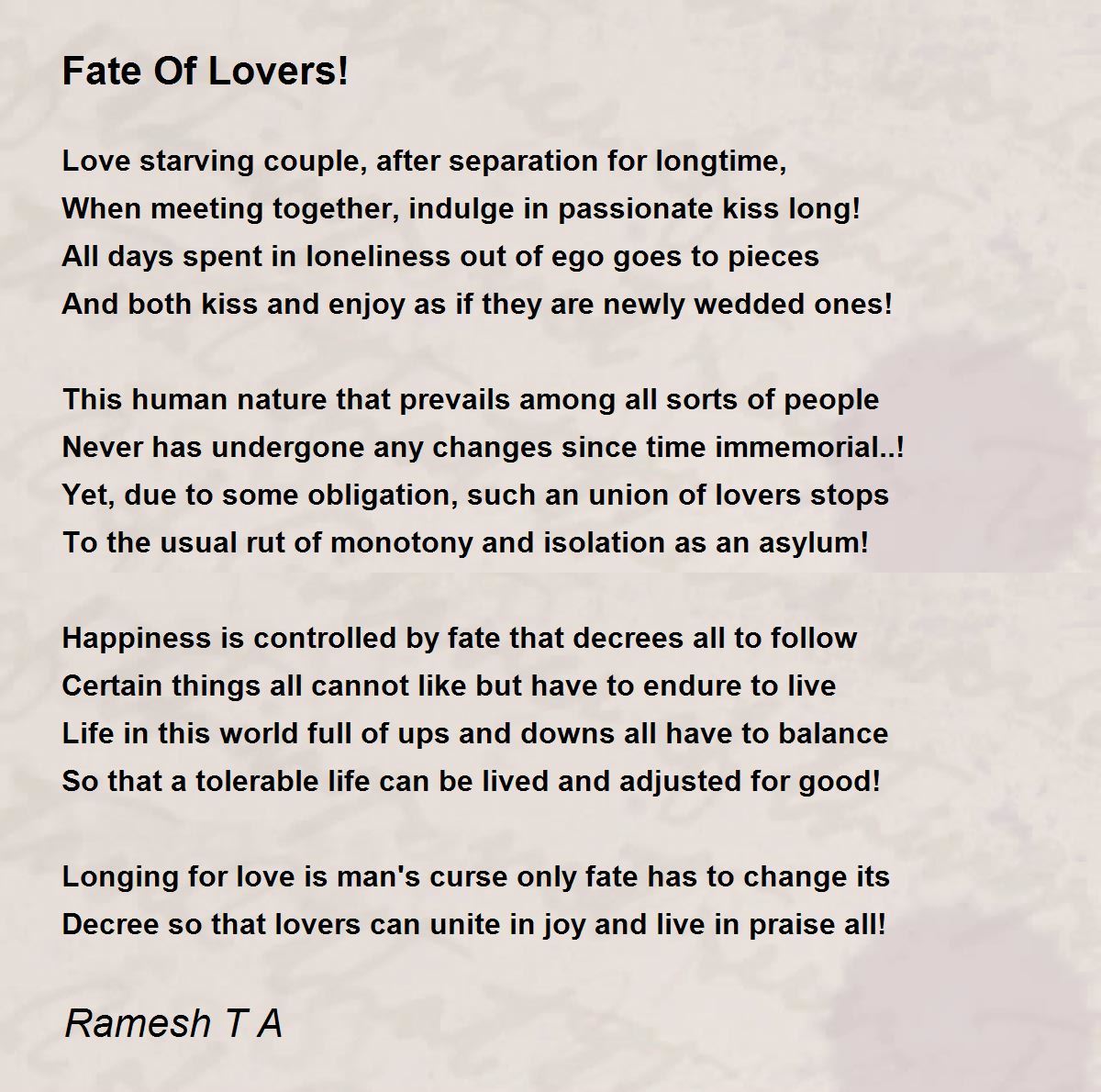 Fate Of Lovers!

Love starving couple, after separation for longtime,
When meeting together, indulge in passionate kiss long!
All days spent in loneliness out of ego goes to pieces
And both kiss and enjoy as if they are newly wedded ones!

This human nature that prevails among all sorts of people
Never has undergone any changes since time immemorial..!
Yet, due to some obligation, such an union of lovers stops
To the usual rut of monotony and isolation as an asylum!

Happiness is controlled by fate that decrees all to follow
Certain things all cannot like but have to endure to live
Life in this world full of ups and downs all have to balance
So that a tolerable life can be lived and adjusted for good!

Longing for love is man's curse only fate has to change its
Decree so that lovers can unite in joy and live in praise all!

Ramesh T A